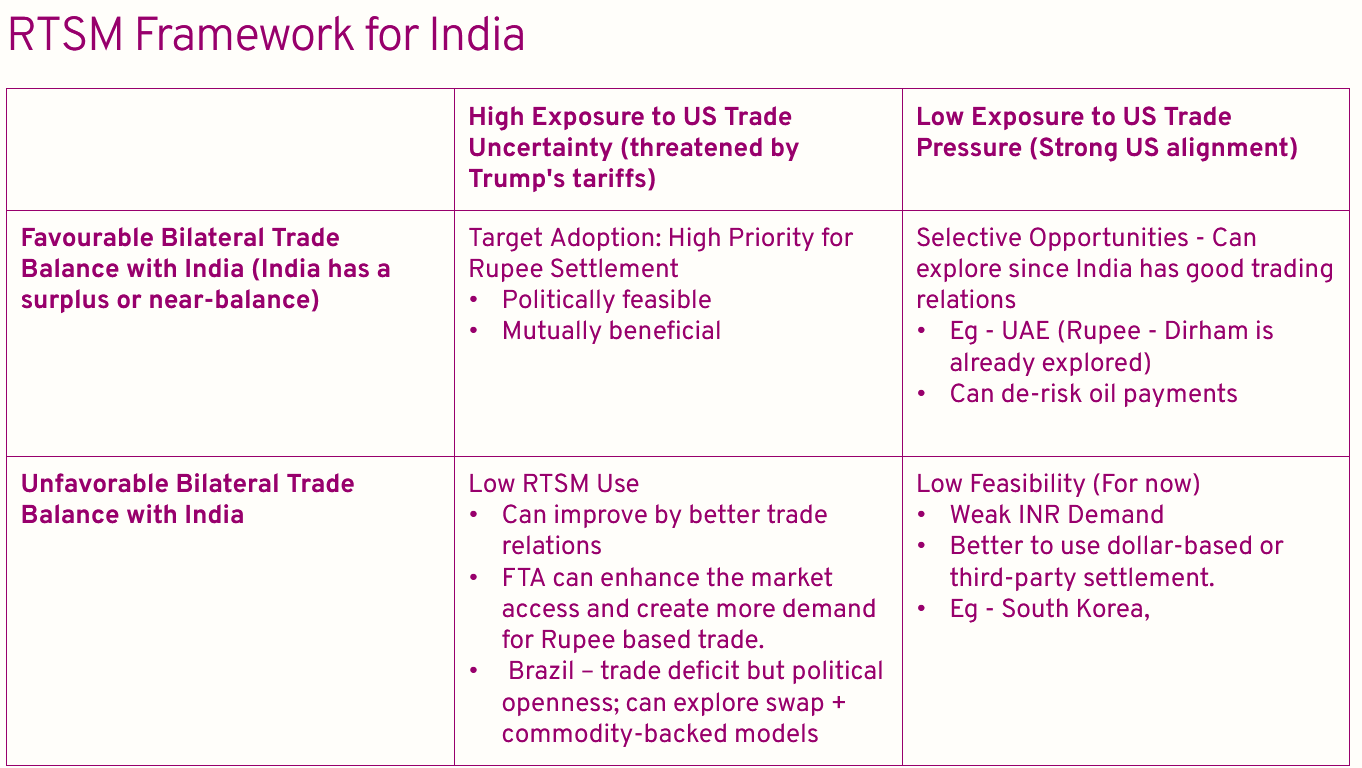 RTSM Framework for India

|  | High Exposure to US Trade Uncertainty (threatened by Trump's tariffs) | Low Exposure to US Trade Pressure (Strong US alignment) |
|---|---|---|
| Favourable Bilateral Trade Balance with India (India has a surplus or near-balance) | Target Adoption: High Priority for Rupee Settlement • Politically feasible • Mutually beneficial | Selective Opportunities - Can explore since India has good trading relations • Eg - UAE (Rupee - Dirham is already explored) • Can de-risk oil payments |
| Unfavorable Bilateral Trade Balance with India | Low RTSM Use • Can improve by better trade relations • FTA can enhance the market access and create more demand for Rupee based trade. • Brazil – trade deficit but political openness; can explore swap + commodity-backed models | Low Feasibility (For now) • Weak INR Demand • Better to use dollar-based or third-party settlement. • Eg - South Korea, |